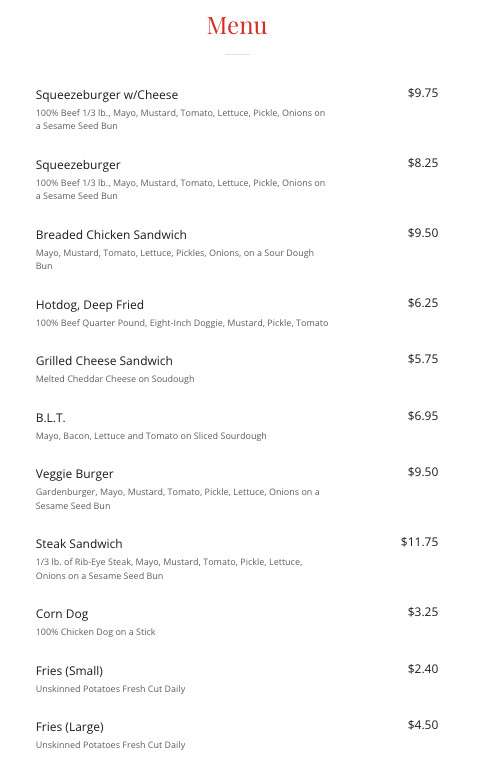 Menu

Squeezeburger w/Cheese
$9.75
100% Beef 1/3 lb., Mayo, Mustard, Tomato, Lettuce, Pickle, Onions on a Sesame Seed Bun

Squeezeburger
$8.25
100% Beef 1/3 lb., Mayo, Mustard, Tomato, Lettuce, Pickle, Onions on a Sesame Seed Bun

Breaded Chicken Sandwich
$9.50
Mayo, Mustard, Tomato, Lettuce, Pickles, Onions, on a Sour Dough Bun

Hotdog, Deep Fried
$6.25
100% Beef Quarter Pound, Eight-Inch Doggie, Mustard, Pickle, Tomato

Grilled Cheese Sandwich
$5.75
Melted Cheddar Cheese on Soudough

B.L.T.
$6.95
Mayo, Bacon, Lettuce and Tomato on Sliced Sourdough

Veggie Burger
$9.50
Gardenburger, Mayo, Mustard, Tomato, Pickle, Lettuce, Onions on a Sesame Seed Bun

Steak Sandwich
$11.75
1/3 lb. of Rib-Eye Steak, Mayo, Mustard, Tomato, Pickle, Lettuce, Onions on a Sesame Seed Bun

Corn Dog
$3.25
100% Chicken Dog on a Stick

Fries (Small)
$2.40
Unskinned Potatoes Fresh Cut Daily

Fries (Large)
$4.50
Unskinned Potatoes Fresh Cut Daily